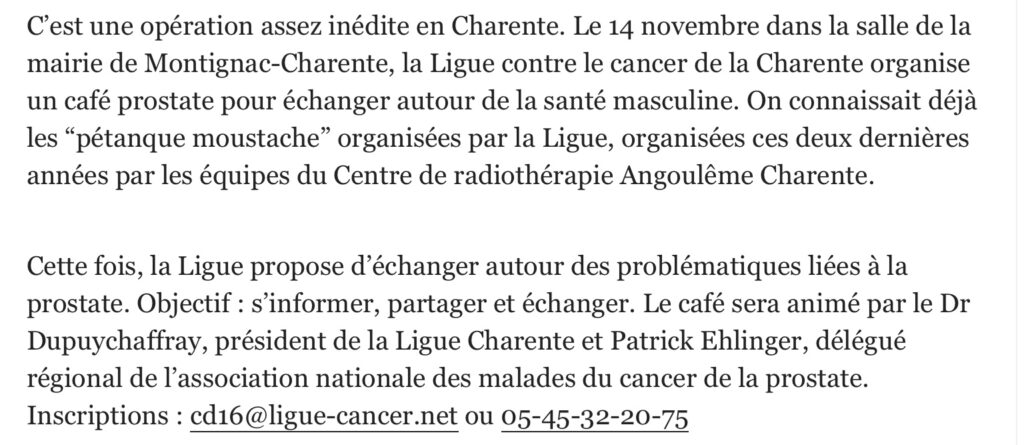 C’est une opération assez inédite en Charente. Le 14 novembre dans la salle de la mairie de Montignac-Charente, la Ligue contre le cancer de la Charente organise un café prostate pour échanger autour de la santé masculine. On connaissait déjà les “pétanque moustache” organisées par la Ligue, organisées ces deux dernières années par les équipes du Centre de radiothérapie Angoulême Charente.

Cette fois, la Ligue propose d’échanger autour des problématiques liées à la prostate. Objectif : s’informer, partager et échanger. Le café sera animé par le Dr Dupuychaffray, président de la Ligue Charente et Patrick Ehlinger, délégué régional de l’association nationale des malades du cancer de la prostate. Inscriptions : cd16@ligue-cancer.net ou 05-45-32-20-75